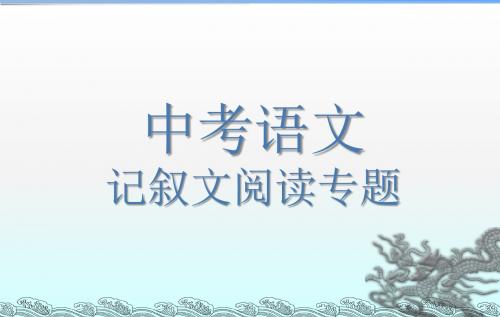 中考语文
记叙文阅读专题